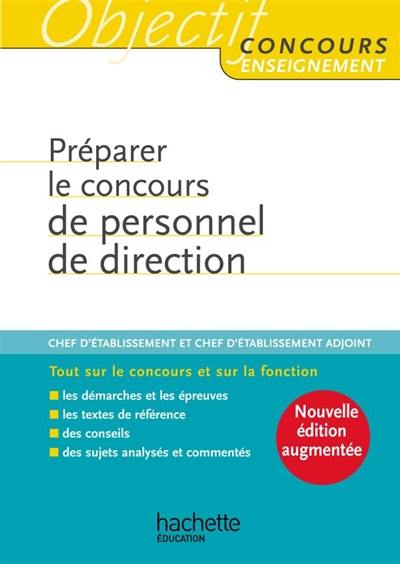 Objectif
CONCOURS
ENSEIGNEMENT

Préparer le concours de personnel de direction

CHEF D'ÉTABLISSEMENT ET CHEF D'ÉTABLISSEMENT ADJOINT

Tout sur le concours et sur la fonction

les démarches et les épreuves
les textes de référence
des conseils
des sujets analysés et commentés

Nouvelle édition augmentée

hachette
ÉDUCATION